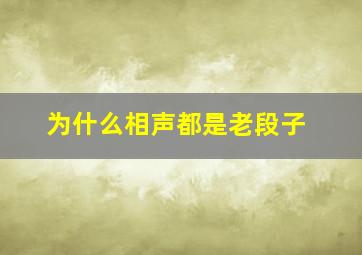 为什么相声都是老段子